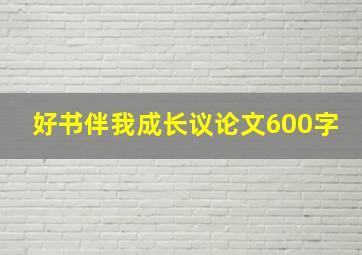 好书伴我成长议论文600字